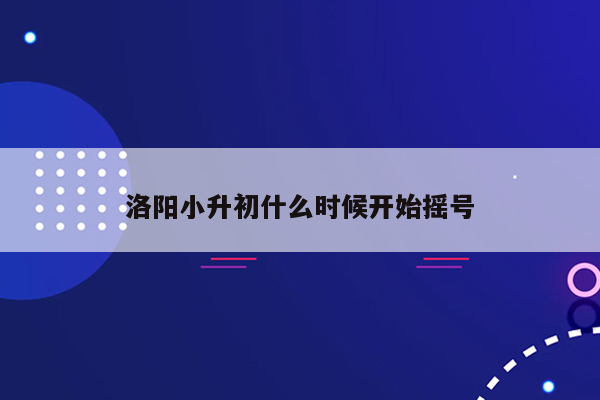 洛阳小升初什么时候开始摇号